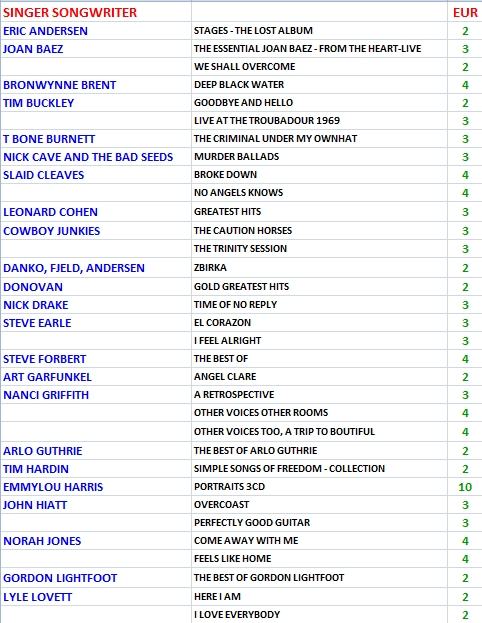 | SINGER SONGWRITER | | EUR |
|---|---|---|
| ERIC ANDERSEN | STAGES - THE LOST ALBUM | 2 |
| JOAN BAEZ | THE ESSENTIAL JOAN BAEZ - FROM THE HEART-LIVE | 3 |
| | WE SHALL OVERCOME | 2 |
| BRONWYNNE BRENT | DEEP BLACK WATER | 4 |
| TIM BUCKLEY | GOODBYE AND HELLO | 2 |
| | LIVE AT THE TROUBADOUR 1969 | 3 |
| T BONE BURNETT | THE CRIMINAL UNDER MY OWNHAT | 3 |
| NICK CAVE AND THE BAD SEEDS | MURDER BALLADS | 3 |
| SLAID CLEAVES | BROKE DOWN | 4 |
| | NO ANGELS KNOWS | 4 |
| LEONARD COHEN | GREATEST HITS | 3 |
| COWBOY JUNKIES | THE CAUTION HORSES | 3 |
| | THE TRINITY SESSION | 3 |
| DANKO, FJELD, ANDERSEN | ZBIRKA | 2 |
| DONOVAN | GOLD GREATEST HITS | 2 |
| NICK DRAKE | TIME OF NO REPLY | 3 |
| STEVE EARLE | EL CORAZON | 3 |
| | I FEEL ALRIGHT | 3 |
| STEVE FORBERT | THE BEST OF | 4 |
| ART GARFUNKEL | ANGEL CLARE | 2 |
| NANCI GRIFFITH | A RETROSPECTIVE | 3 |
| | OTHER VOICES OTHER ROOMS | 4 |
| | OTHER VOICES TOO, A TRIP TO BOUTIFUL | 4 |
| ARLO GUTHRIE | THE BEST OF ARLO GUTHRIE | 2 |
| TIM HARDIN | SIMPLE SONGS OF FREEDOM - COLLECTION | 2 |
| EMMYLOU HARRIS | PORTRAITS 3CD | 10 |
| JOHN HIATT | OVERCOAST | 3 |
| | PERFECTLY GOOD GUITAR | 3 |
| NORAH JONES | COME AWAY WITH ME | 4 |
| | FEELS LIKE HOME | 4 |
| GORDON LIGHTFOOT | THE BEST OF GORDON LIGHTFOOT | 2 |
| LYLE LOVETT | HERE I AM | 2 |
| | I LOVE EVERYBODY | 2 |